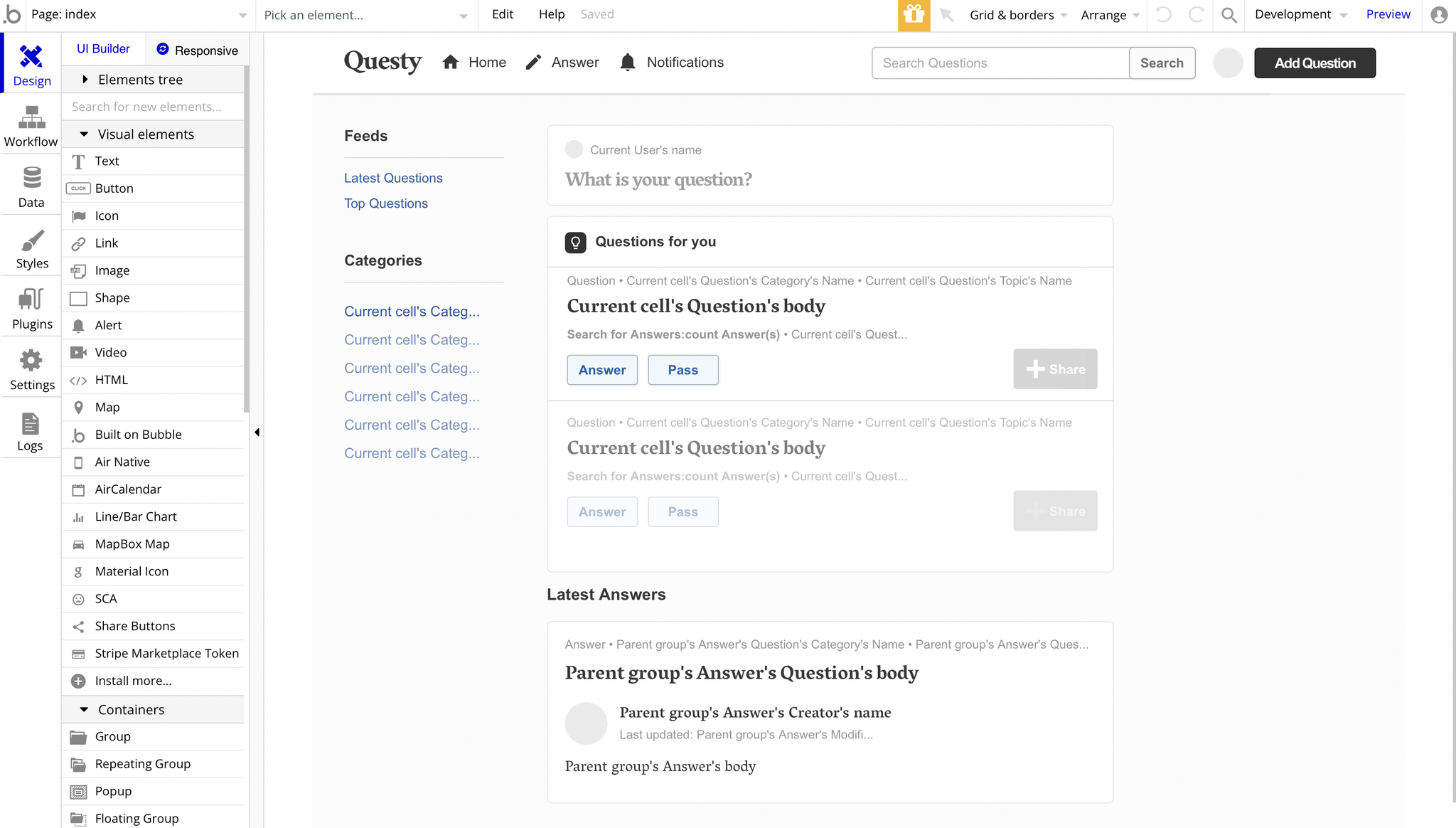 Page: index
Pick an element...
Edit
Help
Saved
Grid & borders
Arrange
Development
Preview

Design
Workflow
Data
Styles
Plugins
Settings
Logs

UI Builder
Responsive
Elements tree
Search for new elements...
Visual elements
Text
Button
Icon
Link
Image
Shape
Alert
Video
HTML
Map
Built on Bubble
Air Native
AirCalendar
Line/Bar Chart
MapBox Map
Material Icon
SCA
Share Buttons
Stripe Marketplace Token
Install more...
Containers
Group
Repeating Group
Popup
Floating Group

Questy
Home
Answer
Notifications
Search Questions
Search
Add Question

Feeds
Latest Questions
Top Questions

Categories
Current cell's Categ...
Current cell's Categ...
Current cell's Categ...
Current cell's Categ...
Current cell's Categ...
Current cell's Categ...

Current User's name
What is your question?

Questions for you

Question • Current cell's Question's Category's Name • Current cell's Question's Topic's Name
Current cell's Question's body
Search for Answers:count Answer(s) • Current cell's Quest...
Answer
Pass
Share

Question • Current cell's Question's Category's Name • Current cell's Question's Topic's Name
Current cell's Question's body
Search for Answers:count Answer(s) • Current cell's Quest...
Answer
Pass
Share

Latest Answers

Answer • Parent group's Answer's Question's Category's Name • Parent group's Answer's Ques...
Parent group's Answer's Question's body
Parent group's Answer's Creator's name
Last updated: Parent group's Answer's Modifi...
Parent group's Answer's body